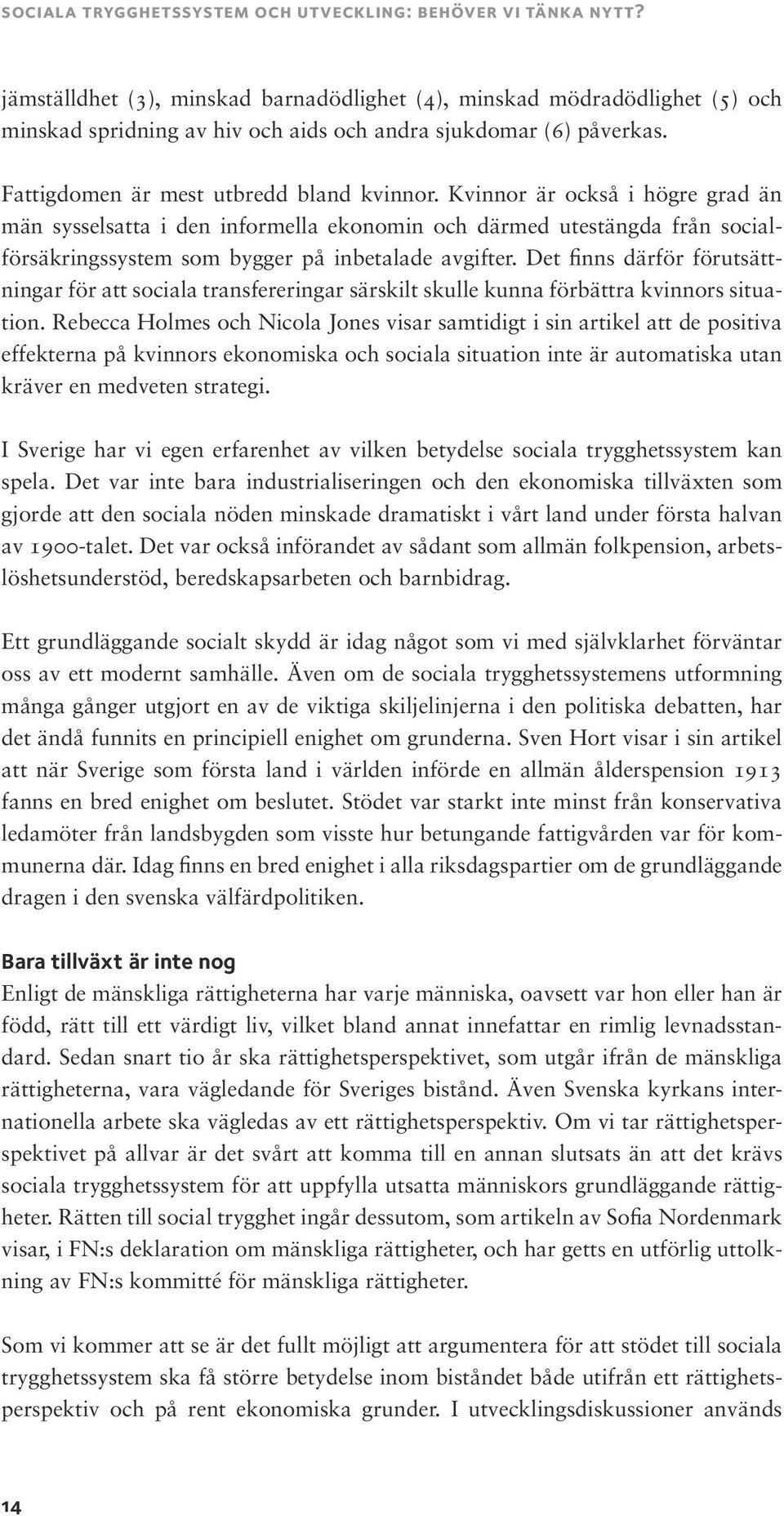 SOCIALA TRYGGHETSSYSTEM OCH UTVECKLING: BEHÖVER VI TÄNKA NYTT?

jämställdhet (3), minskad barnadödlighet (4), minskad mödradödlighet (5) och minskad spridning av hiv och aids och andra sjukdomar (6) påverkas.

Fattigdomen är mest utbredd bland kvinnor. Kvinnor är också i högre grad än män sysselsatta i den informella ekonomin och därmed utestängda från socialförsäkringssystem som bygger på inbetalade avgifter. Det finns därför förutsättningar för att sociala transfereringar särskilt skulle kunna förbättra kvinnors situation. Rebecca Holmes och Nicola Jones visar samtidigt i sin artikel att de positiva effekterna på kvinnors ekonomiska och sociala situation inte är automatiska utan kräver en medveten strategi.

I Sverige har vi egen erfarenhet av vilken betydelse sociala trygghetssystem kan spela. Det var inte bara industrialiseringen och den ekonomiska tillväxten som gjorde att den sociala nöden minskade dramatiskt i vårt land under första halvan av 1900-talet. Det var också införandet av sådant som allmän folkpension, arbetslöshetsunderstöd, beredskapsarbeten och barnbidrag.

Ett grundläggande socialt skydd är idag något som vi med självklarhet förväntar oss av ett modernt samhälle. Även om de sociala trygghetssystemens utformning många gånger utgjort en av de viktiga skiljelinjerna i den politiska debatten, har det ändå funnits en principiell enighet om grunderna. Sven Hort visar i sin artikel att när Sverige som första land i världen införde en allmän ålderspension 1913 fanns en bred enighet om beslutet. Stödet var starkt inte minst från konservativa ledamöter från landsbygden som visste hur betungande fattigvården var för kommunerna där. Idag finns en bred enighet i alla riksdagspartier om de grundläggande dragen i den svenska välfärdpolitiken.

Bara tillväxt är inte nog
Enligt de mänskliga rättigheterna har varje människa, oavsett var hon eller han är född, rätt till ett värdigt liv, vilket bland annat innefattar en rimlig levnadsstandard. Sedan snart tio år ska rättighetsperspektivet, som utgår ifrån de mänskliga rättigheterna, vara vägledande för Sveriges bistånd. Även Svenska kyrkans internationella arbete ska vägledas av ett rättighetsperspektiv. Om vi tar rättighetsperspektivet på allvar är det svårt att komma till en annan slutsats än att det krävs sociala trygghetssystem för att uppfylla utsatta människors grundläggande rättigheter. Rätten till social trygghet ingår dessutom, som artikeln av Sofia Nordenmark visar, i FN:s deklaration om mänskliga rättigheter, och har getts en utförlig uttolkning av FN:s kommitté för mänskliga rättigheter.

Som vi kommer att se är det fullt möjligt att argumentera för att stödet till sociala trygghetssystem ska få större betydelse inom biståndet både utifrån ett rättighetsperspektiv och på rent ekonomiska grunder. I utvecklingsdiskussioner används

14